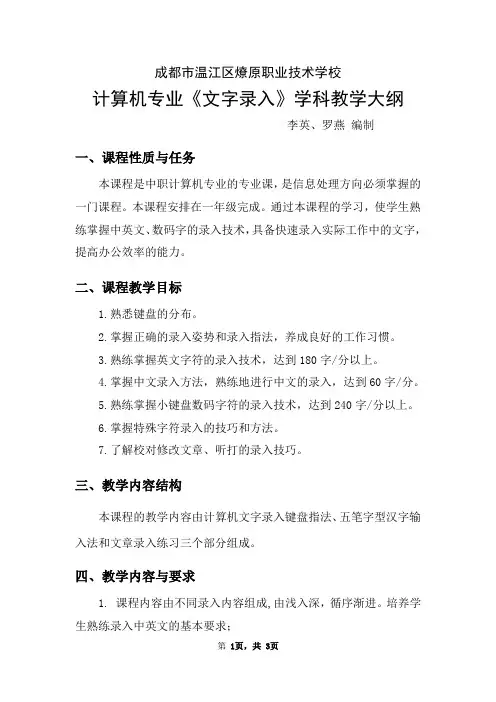 成都市温江区燎原职业技术学校

计算机专业《文字录入》学科教学大纲

李英、罗燕 编制

一、课程性质与任务

本课程是中职计算机专业的专业课，是信息处理方向必须掌握的一门课程。本课程安排在一年级完成。通过本课程的学习，使学生熟练掌握中英文、数码字的录入技术，具备快速录入实际工作中的文字，提高办公效率的能力。

二、课程教学目标

1. 熟悉键盘的分布。

2. 掌握正确的录入姿势和录入指法，养成良好的工作习惯。

3. 熟练掌握英文字符的录入技术，达到 180 字/分以上。

4. 掌握中文录入方法，熟练地进行中文的录入，达到 60 字/分。

5. 熟练掌握小键盘数码字符的录入技术，达到 240 字/分以上。

6. 掌握特殊字符录入的技巧和方法。

7. 了解校对修改文章、听打的录入技巧。

三、教学内容结构

本课程的教学内容由计算机文字录入键盘指法、五笔字型汉字输入法和文章录入练习三个部分组成。

四、教学内容与要求

1. 课程内容由不同录入内容组成，由浅入深，循序渐进。培养学生熟练录入中英文的基本要求；

第 1页，共 3页